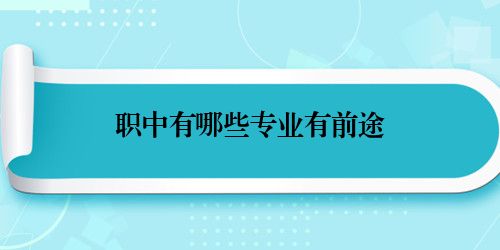 职中有哪些专业有前途